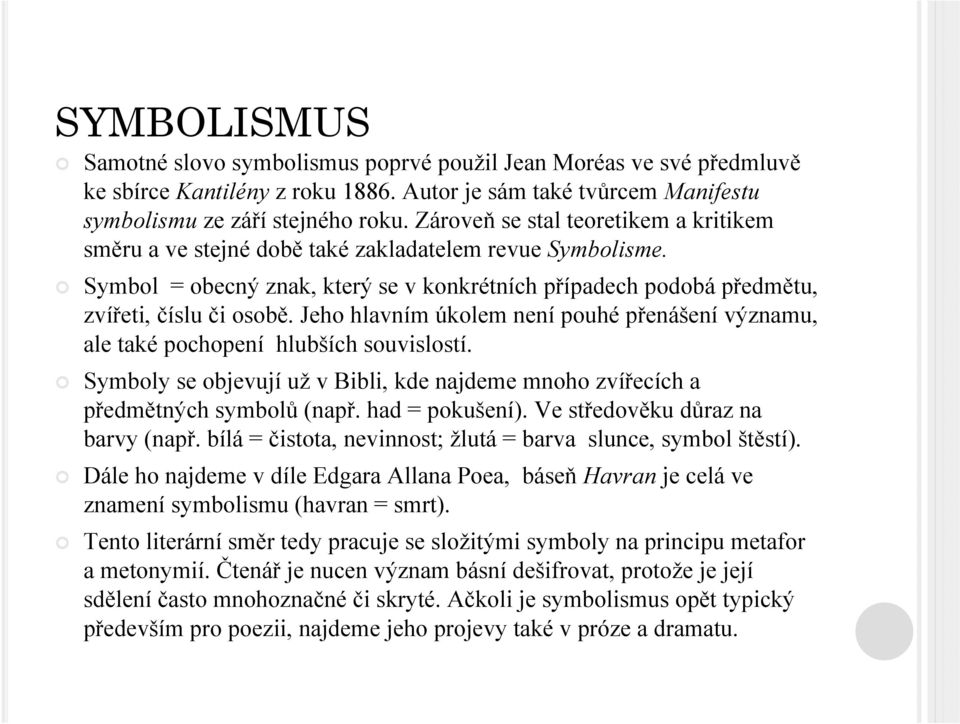 SYMBOLISMUS

Samotné slovo symbolismus poprvé použil Jean Moréas ve své předmluvě ke sbírce Kantilény z roku 1886. Autor je sám také tvůrcem Manifestu symbolismu ze září stejného roku. Zároveň se stal teoretikem a kritikem směru a ve stejné době také zakladatelem revue Symbolisme.

Symbol = obecný znak, který se v konkrétních případech podobá předmětu, zvířeti, číslu či osobě. Jeho hlavním úkolem není pouhé přenášení významu, ale také pochopení hlubších souvislostí.

Symboly se objevují už v Bibli, kde najdeme mnoho zvířecích a předmětných symbolů (např. had = pokušení). Ve středověku důraz na barvy (např. bílá = čistota, nevinnost; žlutá = barva slunce, symbol štěstí).

Dále ho najdeme v díle Edgara Allana Poea, báseň Havran je celá ve znamení symbolismu (havran = smrt).

Tento literární směr tedy pracuje se složitými symboly na principu metafor a metonymií. Čtenář je nucen význam básní dešifrovat, protože je její sdělení často mnohoznačné či skryté. Ačkoli je symbolismus opět typický především pro poezii, najdeme jeho projevy také v próze a dramatu.